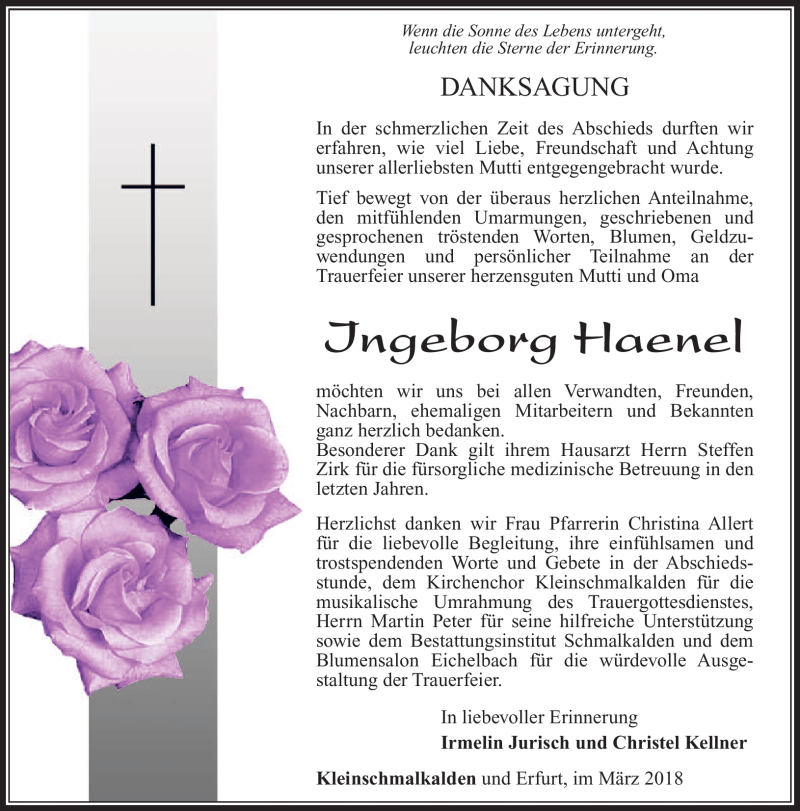 Wenn die Sonne des Lebens untergeht,
leuchten die Sterne der Erinnerung.

DANKSAGUNG

In der schmerzlichen Zeit des Abschieds durften wir erfahren, wie viel Liebe, Freundschaft und Achtung unserer allerliebsten Mutti entgegengebracht wurde.

Tief bewegt von der überaus herzlichen Anteilnahme, den mitfühlenden Umarmungen, geschriebenen und gesprochenen tröstenden Worten, Blumen, Geldzuwendungen und persönlicher Teilnahme an der Trauerfeier unserer herzensguten Mutti und Oma

Ingeborg Haenel

möchten wir uns bei allen Verwandten, Freunden, Nachbarn, ehemaligen Mitarbeitern und Bekannten ganz herzlich bedanken.
Besonderer Dank gilt ihrem Hausarzt Herrn Steffen Zirk für die fürsorgliche medizinische Betreuung in den letzten Jahren.

Herzlichst danken wir Frau Pfarrerin Christina Allert für die liebevolle Begleitung, ihre einfühlsamen und trostspendenden Worte und Gebete in der Abschiedsstunde, dem Kirchenchor Kleinschmalkalden für die musikalische Umrahmung des Trauergottesdienstes, Herrn Martin Peter für seine hilfreiche Unterstützung sowie dem Bestattungsinstitut Schmalkalden und dem Blumensalon Eichelbach für die würdevolle Ausgestaltung der Trauerfeier.

In liebevoller Erinnerung
Irmelin Jurisch und Christel Kellner

Kleinschmalkalden und Erfurt, im März 2018